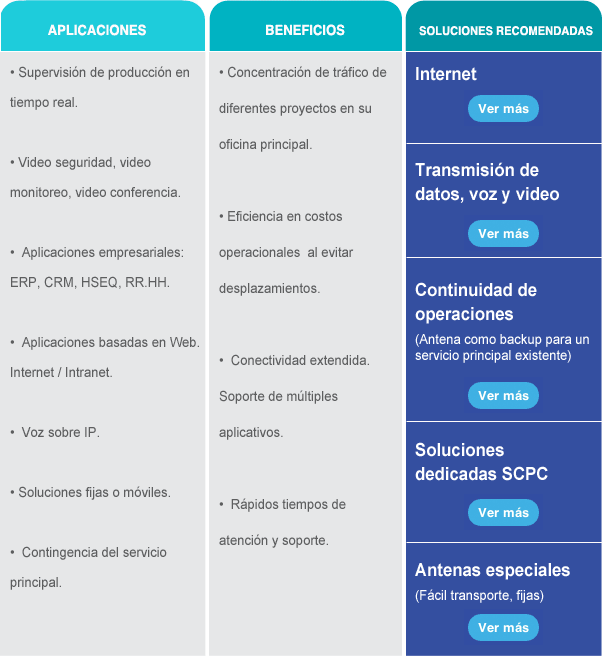 APLICACIONES

• Supervisión de producción en tiempo real.

• Video seguridad, video monitoreo, video conferencia.

• Aplicaciones empresariales: ERP, CRM, HSEQ, RR.HH.

• Aplicaciones basadas en Web. Internet / Intranet.

• Voz sobre IP.

• Soluciones fijas o móviles.

• Contingencia del servicio principal.

BENEFICIOS

• Concentración de tráfico de diferentes proyectos en su oficina principal.

• Eficiencia en costos operacionales al evitar desplazamientos.

• Conectividad extendida. Soporte de múltiples aplicativos.

• Rápidos tiempos de atención y soporte.

SOLUCIONES RECOMENDADAS

Internet

Ver más

Transmisión de datos, voz y video

Ver más

Continuidad de operaciones

(Antena como backup para un servicio principal existente)

Ver más

Soluciones dedicadas SCPC

Ver más

Antenas especiales

(Fácil transporte, fijas)

Ver más